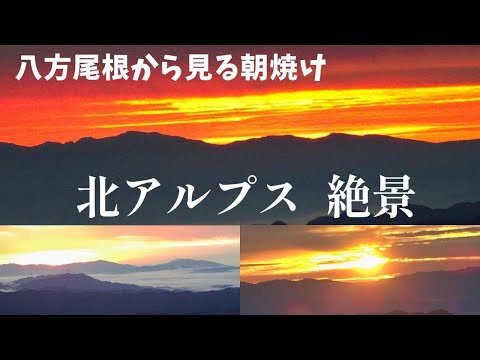 八方尾根から見る朝焼け

北アルプス　絶景